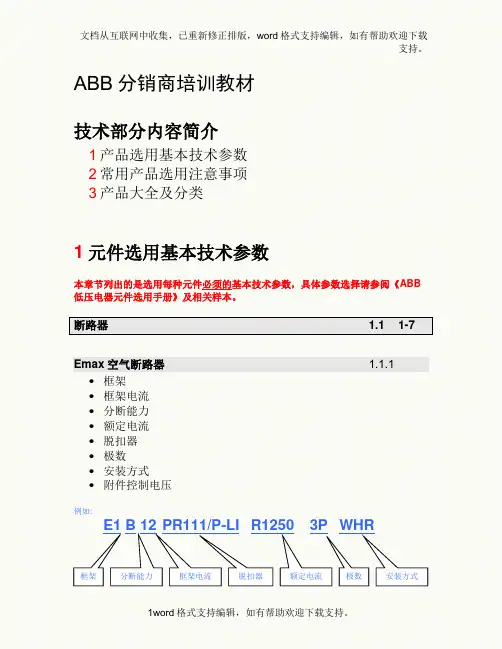 文档从互联网中收集，已重新修正排版，word格式支持编辑，如有帮助欢迎下载支持。

ABB分销商培训教材

技术部分内容简介

1产品选用基本技术参数
2常用产品选用注意事项
3产品大全及分类

1元件选用基本技术参数

本章节列出的是选用每种元件必须的基本技术参数，具体参数选择请参阅《ABB低压电器元件选用手册》及相关样本。

断路器 1.1 1-7

Emax空气断路器 1.1.1

• 框架
• 框架电流
• 分断能力
• 额定电流
• 脱扣器
• 极数
• 安装方式
• 附件控制电压

例如:

E1 B 12 PR111/P-LI R1250 3P WHR

框架 分断能力 框架电流 脱扣器 额定电流 极数 安装方式

1word格式支持编辑，如有帮助欢迎下载支持。